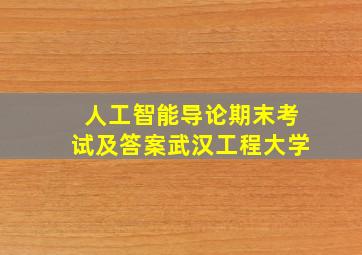 人工智能导论期末考试及答案武汉工程大学